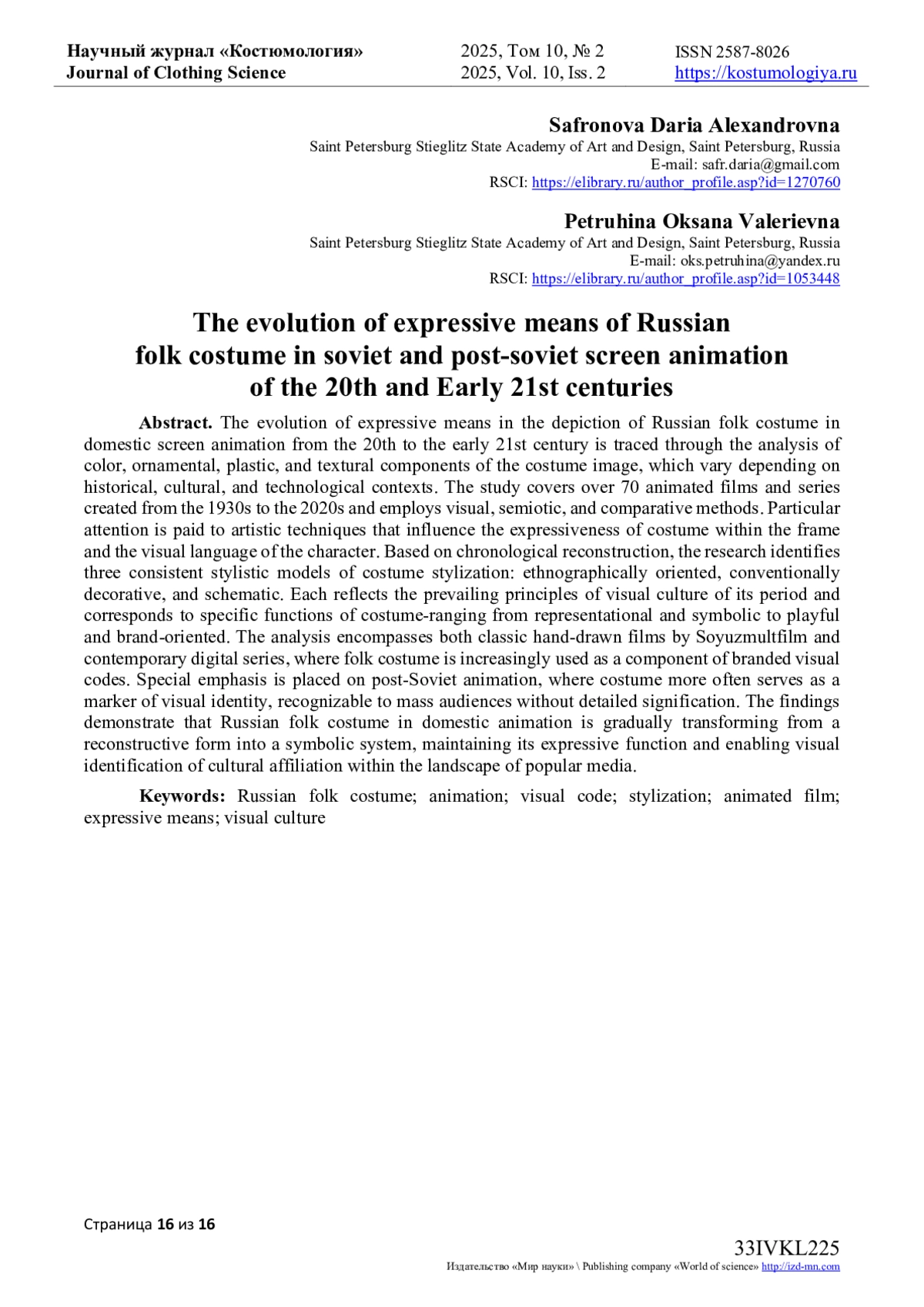 Научный журнал «Костюмология»
Journal of Clothing Science

2025, Том 10, № 2
2025, Vol. 10, Iss. 2

ISSN 2587-8026
https://kostumologiya.ru

Safronova Daria Alexandrovna
Saint Petersburg Stieglitz State Academy of Art and Design, Saint Petersburg, Russia
E-mail: safr.daria@gmail.com
RSCI: https://elibrary.ru/author_profile.asp?id=1270760

Petruhina Oksana Valerievna
Saint Petersburg Stieglitz State Academy of Art and Design, Saint Petersburg, Russia
E-mail: oks.petruhina@yandex.ru
RSCI: https://elibrary.ru/author_profile.asp?id=1053448

The evolution of expressive means of Russian folk costume in soviet and post-soviet screen animation of the 20th and Early 21st centuries

Abstract. The evolution of expressive means in the depiction of Russian folk costume in domestic screen animation from the 20th to the early 21st century is traced through the analysis of color, ornamental, plastic, and textural components of the costume image, which vary depending on historical, cultural, and technological contexts. The study covers over 70 animated films and series created from the 1930s to the 2020s and employs visual, semiotic, and comparative methods. Particular attention is paid to artistic techniques that influence the expressiveness of costume within the frame and the visual language of the character. Based on chronological reconstruction, the research identifies three consistent stylistic models of costume stylization: ethnographically oriented, conventionally decorative, and schematic. Each reflects the prevailing principles of visual culture of its period and corresponds to specific functions of costume-ranging from representational and symbolic to playful and brand-oriented. The analysis encompasses both classic hand-drawn films by Soyuzmultfilm and contemporary digital series, where folk costume is increasingly used as a component of branded visual codes. Special emphasis is placed on post-Soviet animation, where costume more often serves as a marker of visual identity, recognizable to mass audiences without detailed signification. The findings demonstrate that Russian folk costume in domestic animation is gradually transforming from a reconstructive form into a symbolic system, maintaining its expressive function and enabling visual identification of cultural affiliation within the landscape of popular media.

Keywords: Russian folk costume; animation; visual code; stylization; animated film; expressive means; visual culture

Страница 16 из 16

33IVKL225
Издательство «Мир науки» \ Publishing company «World of science» http://izd-mn.com